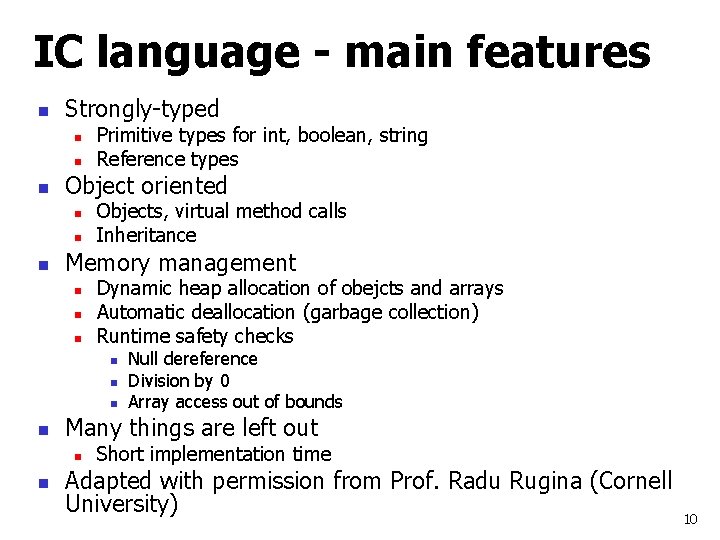 IC language - main features

- Strongly-typed
  - Primitive types for int, boolean, string
  - Reference types
- Object oriented
  - Objects, virtual method calls
  - Inheritance
- Memory management
  - Dynamic heap allocation of obejcts and arrays
  - Automatic deallocation (garbage collection)
  - Runtime safety checks
    - Null dereference
    - Division by 0
    - Array access out of bounds
- Many things are left out
  - Short implementation time
- Adapted with permission from Prof. Radu Rugina (Cornell University)

10